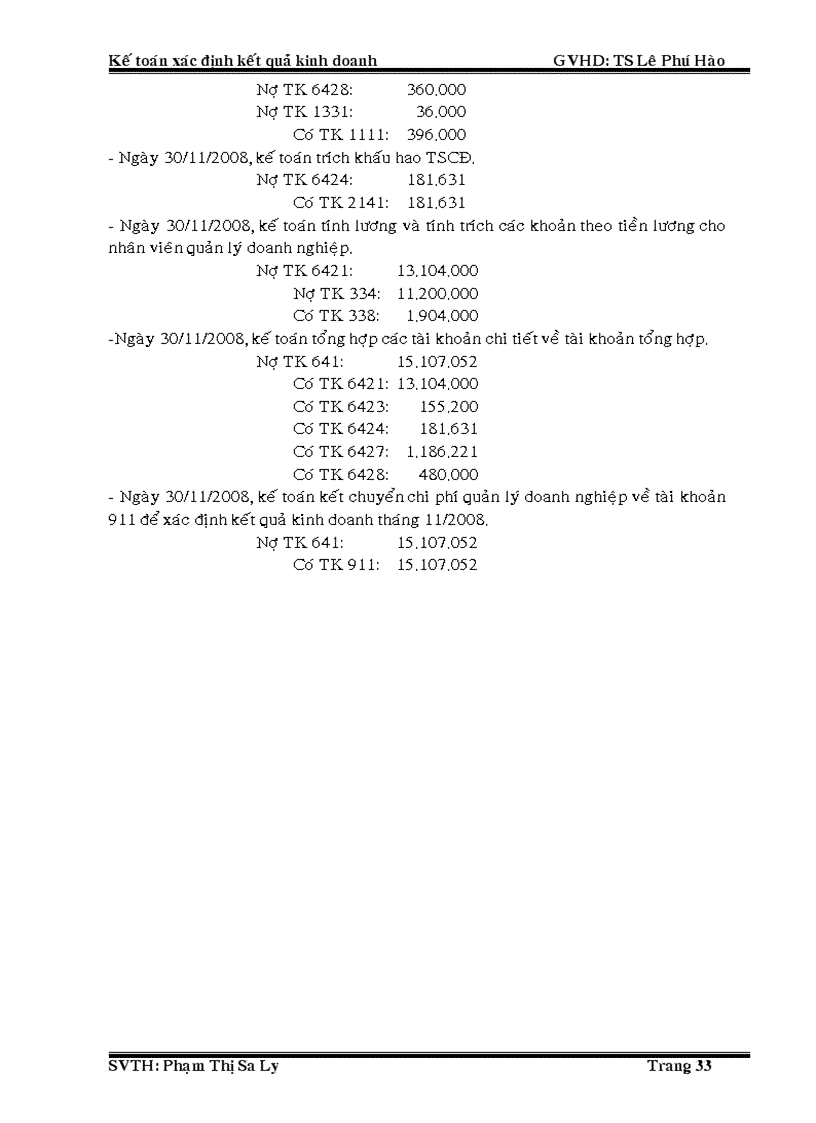 Kế toán xác định kết quả kinh doanh GVHD: TS Lê Phú Hào

Nợ TK 6428: 360,000
Nợ TK 1331: 36,000
Có TK 1111: 396,000

- Ngày 30/11/2008, kế toán trích khấu hao TSCĐ.
Nợ TK 6424: 181,631
Có TK 2141: 181,631

- Ngày 30/11/2008, kế toán tính lương và tính trích các khoản theo tiền lương cho nhân viên quản lý doanh nghiệp.
Nợ TK 6421: 13,104,000
Nợ TK 334: 11,200,000
Có TK 338: 1,904,000

-Ngày 30/11/2008, kế toán tổng hợp các tài khoản chi tiết về tài khoản tổng hợp.
Nợ TK 641: 15,107,052
Có TK 6421: 13,104,000
Có TK 6423: 155,200
Có TK 6424: 181,631
Có TK 6427: 1,186,221
Có TK 6428: 480,000

- Ngày 30/11/2008, kế toán kết chuyển chi phí quản lý doanh nghiệp về tài khoản 911 để xác định kết quả kinh doanh tháng 11/2008.
Nợ TK 641: 15,107,052
Có TK 911: 15,107,052

SVTH: Phạm Thị Sa Ly Trang 33